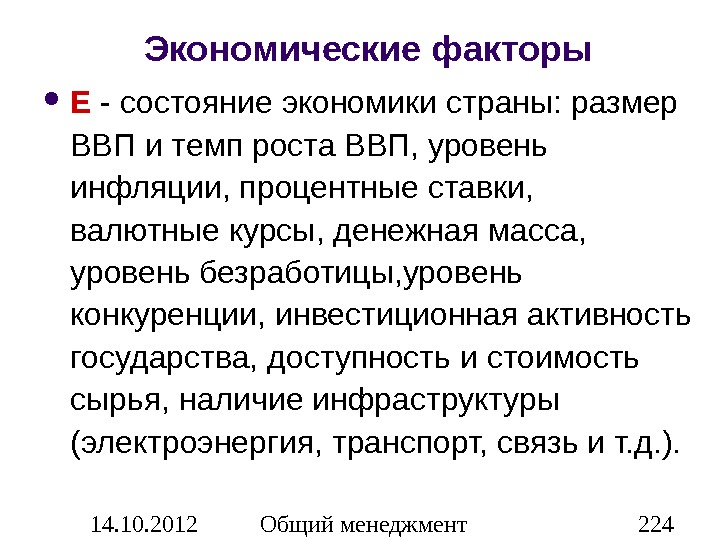 Экономические факторы

• Е - состояние экономики страны: размер ВВП и темп роста ВВП, уровень инфляции, процентные ставки, валютные курсы, денежная масса, уровень безработицы,уровень конкуренции, инвестиционная активность государства, доступность и стоимость сырья, наличие инфраструктуры (электроэнергия, транспорт, связь и т.д.).

14.10.2012 Общий менеджмент 224